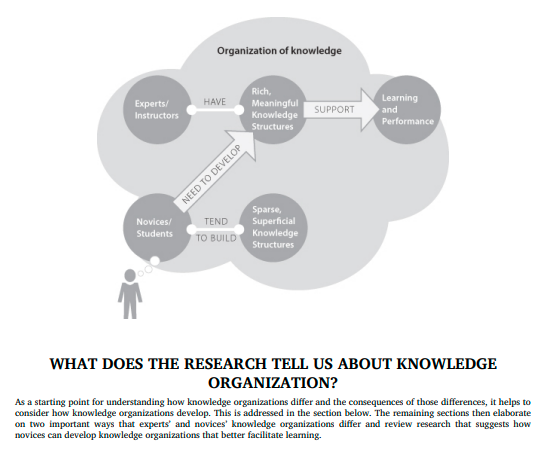 Organization of knowledge

Experts/ Instructors

HAVE

Rich, Meaningful Knowledge Structures

SUPPORT

Learning and Performance

NEED TO DEVELOP

Novices/ Students

TEND TO BUILD

Sparse, Superficial Knowledge Structures

WHAT DOES THE RESEARCH TELL US ABOUT KNOWLEDGE ORGANIZATION?

As a starting point for understanding how knowledge organizations differ and the consequences of those differences, it helps to consider how knowledge organizations develop. This is addressed in the section below. The remaining sections then elaborate on two important ways that experts' and novices' knowledge organizations differ and review research that suggests how novices can develop knowledge organizations that better facilitate learning.